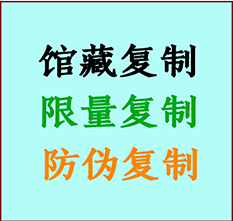 馆藏复制
限量复制
防伪复制